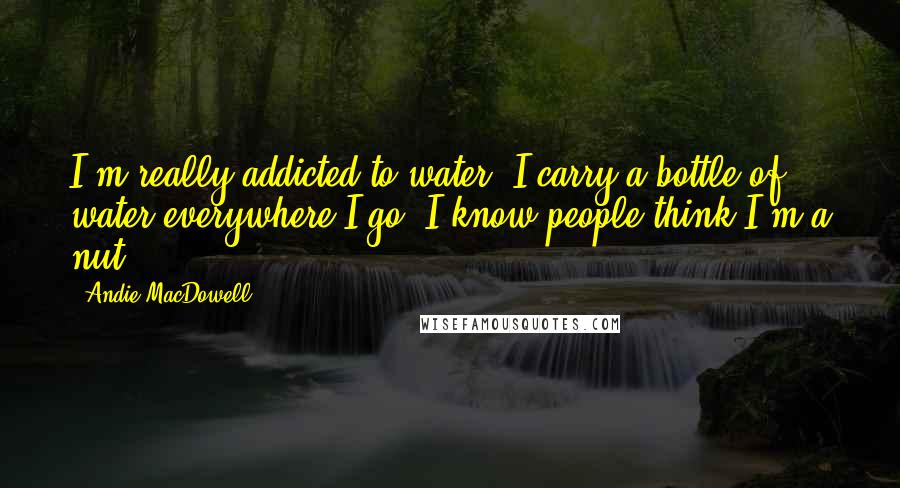 I'm really addicted to water. I carry a bottle of water everywhere I go. I know people think I'm a nut.

Andie MacDowell

WISEFAMOUSQUOTES.COM